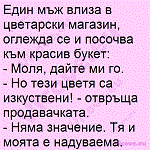 Един мъж влиза в цветарски магазин, оглежда се и посочва към красив букет:
- Моля, дайте ми го.
- Но тези цветя са изкуствени! - отвръща продавачката.
- Няма значение. Тя и моята е надуваема.